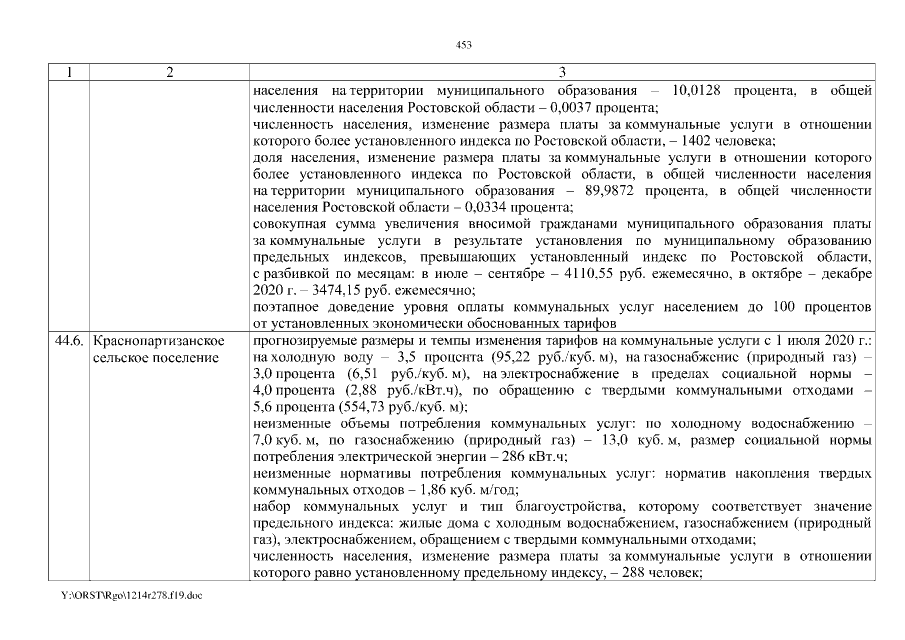 453

| 1 | 2 | 3 |
|---|---|---|
| | | населения на территории муниципального образования – 10,0128 процента, в общей численности населения Ростовской области – 0,0037 процента; численность населения, изменение размера платы за коммунальные услуги в отношении которого более установленного индекса по Ростовской области, – 1402 человека; доля населения, изменение размера платы за коммунальные услуги в отношении которого более установленного индекса по Ростовской области, в общей численности населения на территории муниципального образования – 89,9872 процента, в общей численности населения Ростовской области – 0,0334 процента; совокупная сумма увеличения вносимой гражданами муниципального образования платы за коммунальные услуги в результате установления по муниципальному образованию предельных индексов, превышающих установленный индекс по Ростовской области, с разбивкой по месяцам: в июле – сентябре – 4110.55 руб. ежемесячно, в октябре – декабре 2020 г. – 3474,15 руб. ежемесячно; поэтапное доведение уровня оплаты коммунальных услуг населением до 100 процентов от установленных экономически обоснованных тарифов |
| 44.6. | Краснопартизанское сельское поселение | прогнозируемые размеры и темпы изменения тарифов на коммунальные услуги с 1 июля 2020 г.: на холодную воду – 3,5 процента (95,22 руб./куб. м), на газоснабжение (природный газ) – 3,0 процента (6,51 руб./куб. м), на электроснабжение в пределах социальной нормы – 4,0 процента (2,88 руб./кВт.ч), по обращению с твердыми коммунальными отходами – 5,6 процента (554,73 руб./куб. м); неизменные объемы потребления коммунальных услуг: по холодному водоснабжению – 7,0 куб. м, по газоснабжению (природный газ) – 13,0 куб. м, размер социальной нормы потребления электрической энергии – 286 кВт.ч; неизменные нормативы потребления коммунальных услуг: норматив накопления твердых коммунальных отходов – 1,86 куб. м/год; набор коммунальных услуг и тип благоустройства, которому соответствует значение предельного индекса: жилые дома с холодным водоснабжением, газоснабжением (природный газ), электроснабжением, обращением с твердыми коммунальными отходами; численность населения, изменение размера платы за коммунальные услуги в отношении которого равно установленному предельному индексу, – 288 человек; |

Y:\ORST\Rgo\1214r278.f19.doc